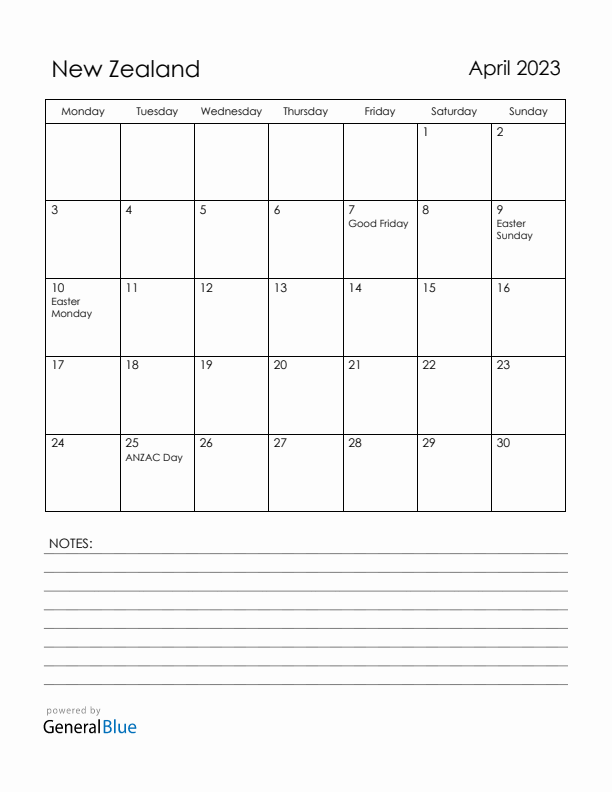 New Zealand

April 2023

| Monday | Tuesday | Wednesday | Thursday | Friday | Saturday | Sunday |
|---|---|---|---|---|---|---|
| | | | | | 1 | 2 |
| 3 | 4 | 5 | 6 | 7 Good Friday | 8 | 9 Easter Sunday |
| 10 Easter Monday | 11 | 12 | 13 | 14 | 15 | 16 |
| 17 | 18 | 19 | 20 | 21 | 22 | 23 |
| 24 | 25 ANZAC Day | 26 | 27 | 28 | 29 | 30 |

NOTES:

powered by
GeneralBlue